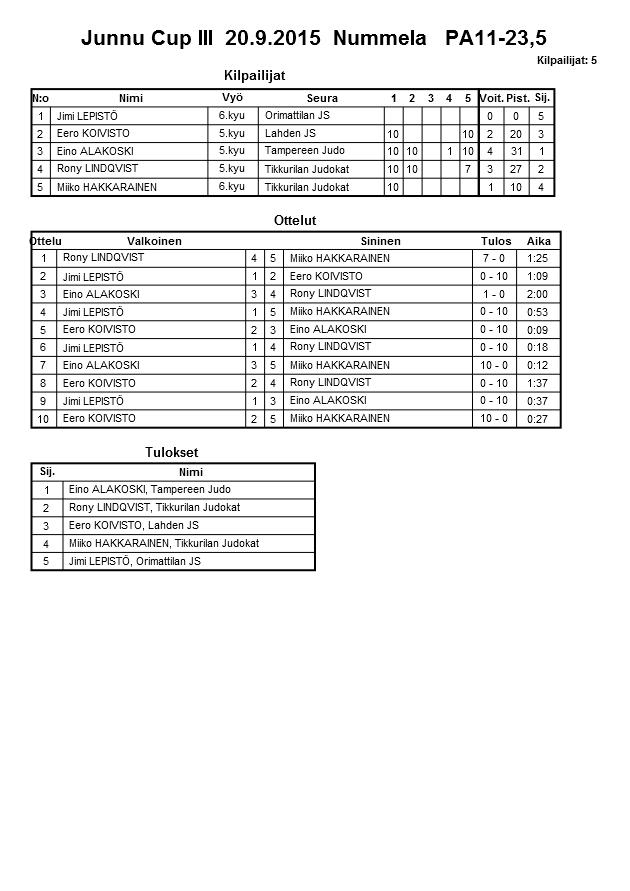 Junnu Cup III 20.9.2015 Nummela PA11-23,5

Kilpailijat: 5

Kilpailijat

| N:o | Nimi | Vyö | Seura | 1 | 2 | 3 | 4 | 5 | Voit. | Pist. | Sij. |
|---|---|---|---|---|---|---|---|---|---|---|---|
| 1 | Jimi LEPISTÖ | 6.kyu | Orimattilan JS | | | | | | 0 | 0 | 5 |
| 2 | Eero KOIVISTO | 5.kyu | Lahden JS | 10 | | | | 10 | 2 | 20 | 3 |
| 3 | Eino ALAKOSKI | 5.kyu | Tampereen Judo | 10 | 10 | | 1 | 10 | 4 | 31 | 1 |
| 4 | Rony LINDQVIST | 5.kyu | Tikkurilan Judokat | 10 | 10 | | | 7 | 3 | 27 | 2 |
| 5 | Miiko HAKKARAINEN | 6.kyu | Tikkurilan Judokat | 10 | | | | | 1 | 10 | 4 |

Ottelut

| Ottelu | Valkoinen | | | Sininen | Tulos | Aika |
|---|---|---|---|---|---|---|
| 1 | Rony LINDQVIST | 4 | 5 | Miiko HAKKARAINEN | 7 - 0 | 1:25 |
| 2 | Jimi LEPISTÖ | 1 | 2 | Eero KOIVISTO | 0 - 10 | 1:09 |
| 3 | Eino ALAKOSKI | 3 | 4 | Rony LINDQVIST | 1 - 0 | 2:00 |
| 4 | Jimi LEPISTÖ | 1 | 5 | Miiko HAKKARAINEN | 0 - 10 | 0:53 |
| 5 | Eero KOIVISTO | 2 | 3 | Eino ALAKOSKI | 0 - 10 | 0:09 |
| 6 | Jimi LEPISTÖ | 1 | 4 | Rony LINDQVIST | 0 - 10 | 0:18 |
| 7 | Eino ALAKOSKI | 3 | 5 | Miiko HAKKARAINEN | 10 - 0 | 0:12 |
| 8 | Eero KOIVISTO | 2 | 4 | Rony LINDQVIST | 0 - 10 | 1:37 |
| 9 | Jimi LEPISTÖ | 1 | 3 | Eino ALAKOSKI | 0 - 10 | 0:37 |
| 10 | Eero KOIVISTO | 2 | 5 | Miiko HAKKARAINEN | 10 - 0 | 0:27 |

Tulokset

| Sij. | Nimi |
|---|---|
| 1 | Eino ALAKOSKI, Tampereen Judo |
| 2 | Rony LINDQVIST, Tikkurilan Judokat |
| 3 | Eero KOIVISTO, Lahden JS |
| 4 | Miiko HAKKARAINEN, Tikkurilan Judokat |
| 5 | Jimi LEPISTÖ, Orimattilan JS |